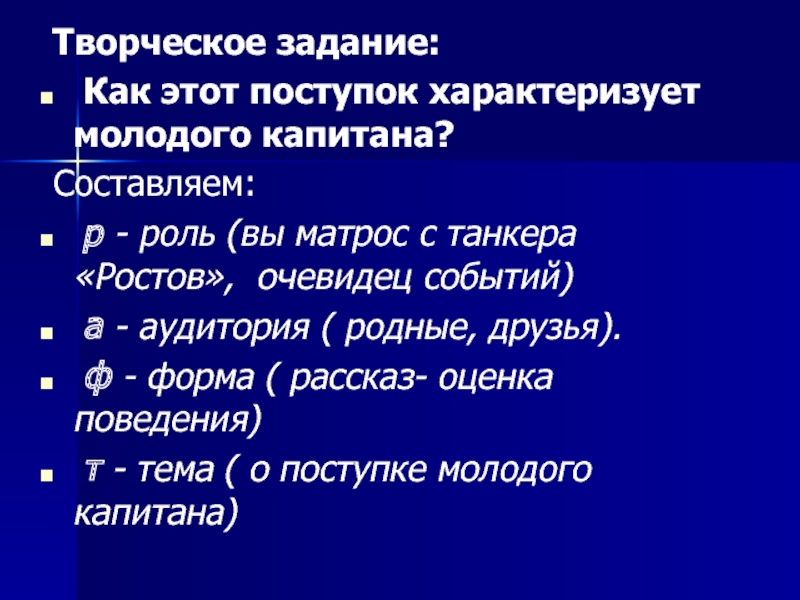 Творческое задание:

Как этот поступок характеризует молодого капитана?

Составляем:

р - роль (вы матрос с танкера «Ростов», очевидец событий)

а - аудитория ( родные, друзья).

ф - форма ( рассказ- оценка поведения)

т - тема ( о поступке молодого капитана)